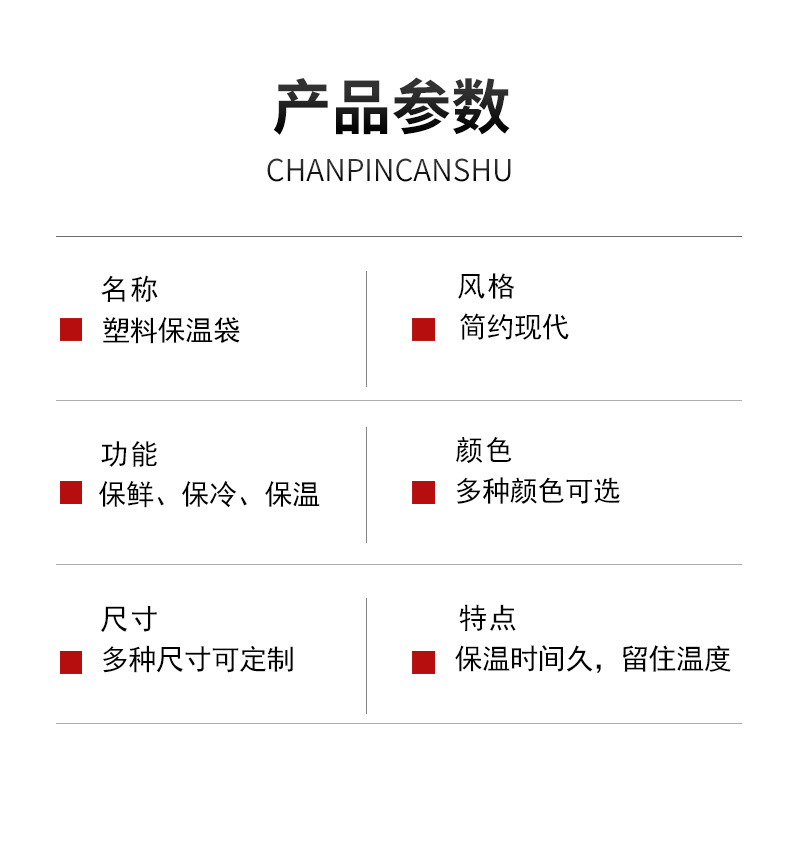 产品参数
CHANPINCANSHU

名称
塑料保温袋

风格
简约现代

功能
保鲜、保冷、保温

颜色
多种颜色可选

尺寸
多种尺寸可定制

特点
保温时间久，留住温度